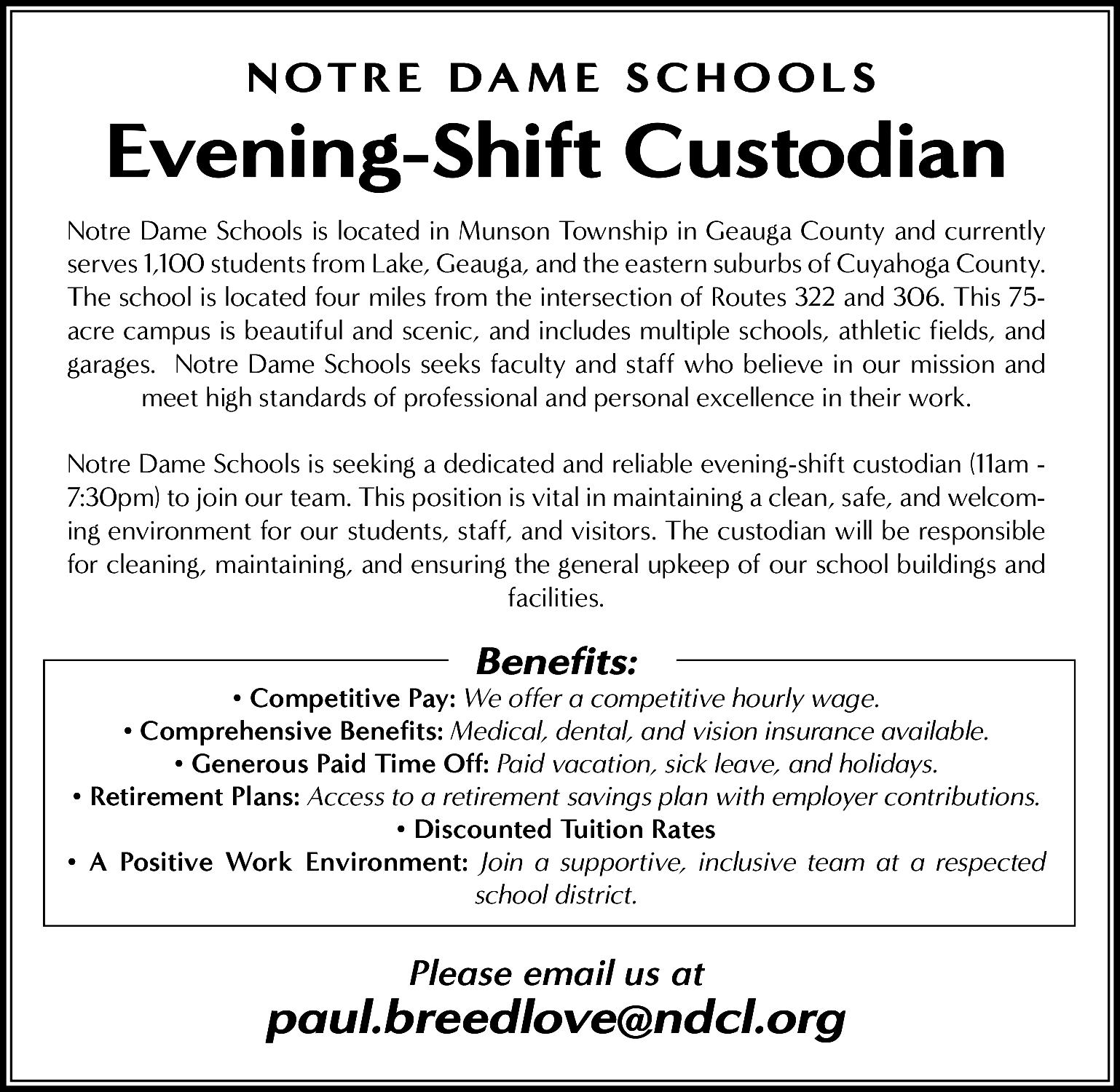 NOTRE DAME SCHOOLS

Evening-Shift Custodian

Notre Dame Schools is located in Munson Township in Geauga County and currently serves 1,100 students from Lake, Geauga, and the eastern suburbs of Cuyahoga County. The school is located four miles from the intersection of Routes 322 and 306. This 75-acre campus is beautiful and scenic, and includes multiple schools, athletic fields, and garages. Notre Dame Schools seeks faculty and staff who believe in our mission and meet high standards of professional and personal excellence in their work.

Notre Dame Schools is seeking a dedicated and reliable evening-shift custodian (11am - 7:30pm) to join our team. This position is vital in maintaining a clean, safe, and welcoming environment for our students, staff, and visitors. The custodian will be responsible for cleaning, maintaining, and ensuring the general upkeep of our school buildings and facilities.

Benefits:

• Competitive Pay: We offer a competitive hourly wage.
• Comprehensive Benefits: Medical, dental, and vision insurance available.
• Generous Paid Time Off: Paid vacation, sick leave, and holidays.
• Retirement Plans: Access to a retirement savings plan with employer contributions.
• Discounted Tuition Rates
• A Positive Work Environment: Join a supportive, inclusive team at a respected school district.

Please email us at

paul.breedlove@ndcl.org